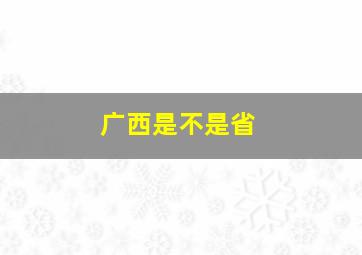 广西是不是省